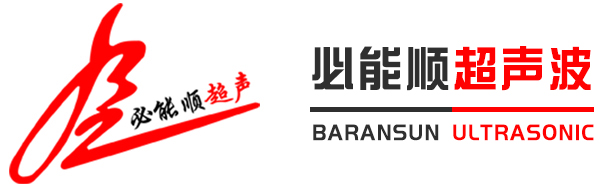 必能顺超声

必能顺超声波

BARANSUN ULTRASONIC